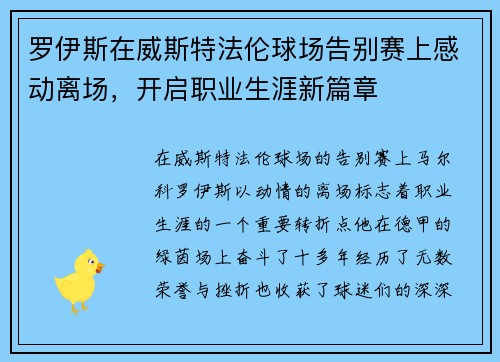 罗伊斯在威斯特法伦球场告别赛上感动离场，开启职业生涯新篇章

在威斯特法伦球场的告别赛上马尔科罗伊斯以动情的离场标志着职业生涯的一个重要转折点他在德甲的绿茵场上奋斗了十多年经历了无数荣誉与挫折也收获了球迷们的深深